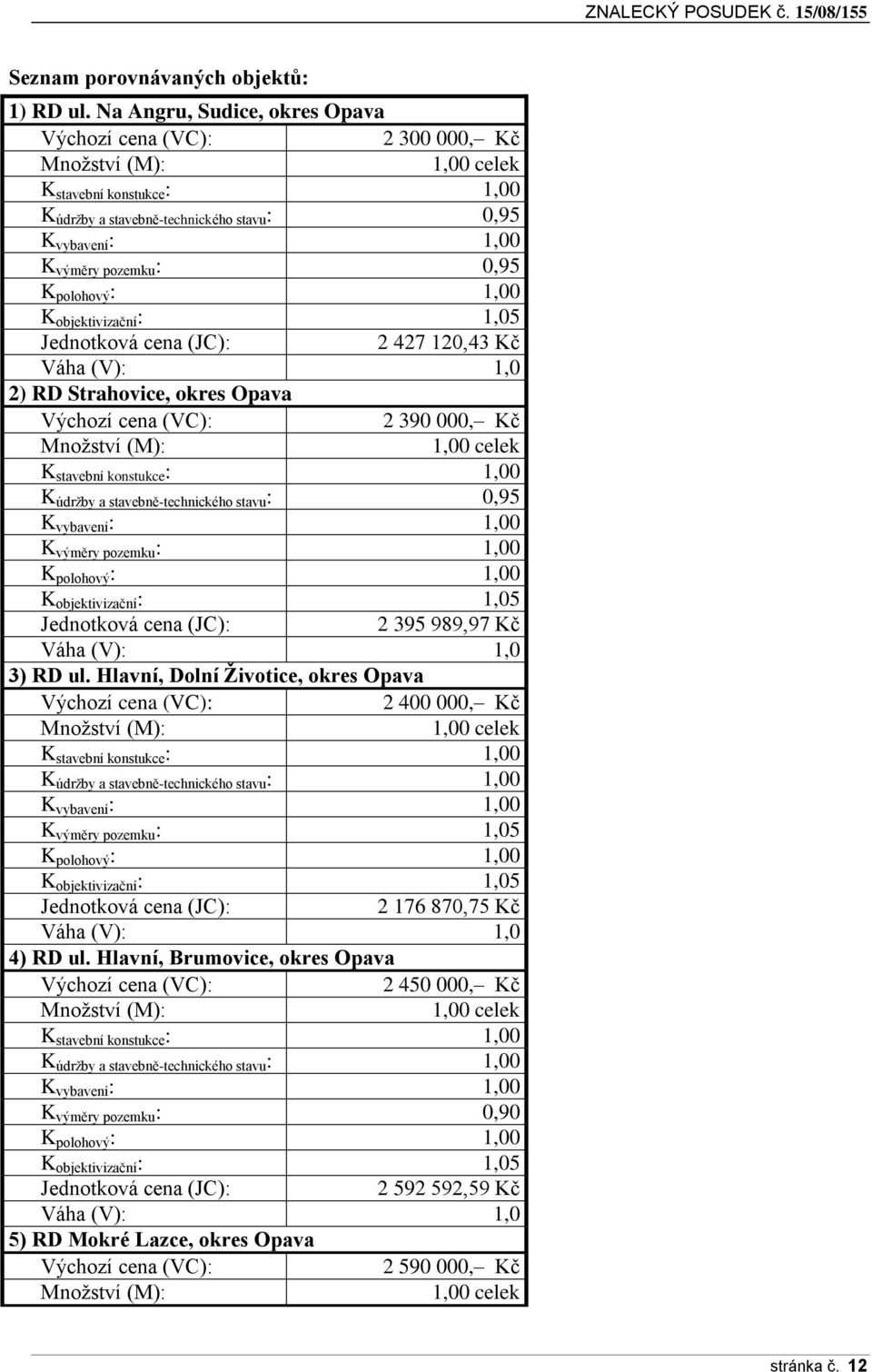 ZNALECKÝ POSUDEK č. 15/08/155

Seznam porovnávaných objektů:

| 1) RD ul. Na Angru, Sudice, okres Opava | |
|---|---|
| Výchozí cena (VC): | 2 300 000,– Kč |
| Množství (M): | 1,00 celek |
| $K_{\text{stavební konstukce}}$: | 1,00 |
| $K_{\text{údržby a stavebně-technického stavu}}$: | 0,95 |
| $K_{\text{vybavení}}$: | 1,00 |
| $K_{\text{výměry pozemku}}$: | 0,95 |
| $K_{\text{polohový}}$: | 1,00 |
| $K_{\text{objektivizační}}$: | 1,05 |
| Jednotková cena (JC): | 2 427 120,43 Kč |
| Váha (V): | 1,0 |
| 2) RD Strahovice, okres Opava | |
| Výchozí cena (VC): | 2 390 000,– Kč |
| Množství (M): | 1,00 celek |
| $K_{\text{stavební konstukce}}$: | 1,00 |
| $K_{\text{údržby a stavebně-technického stavu}}$: | 0,95 |
| $K_{\text{vybavení}}$: | 1,00 |
| $K_{\text{výměry pozemku}}$: | 1,00 |
| $K_{\text{polohový}}$: | 1,00 |
| $K_{\text{objektivizační}}$: | 1,05 |
| Jednotková cena (JC): | 2 395 989,97 Kč |
| Váha (V): | 1,0 |
| 3) RD ul. Hlavní, Dolní Životice, okres Opava | |
| Výchozí cena (VC): | 2 400 000,– Kč |
| Množství (M): | 1,00 celek |
| $K_{\text{stavební konstukce}}$: | 1,00 |
| $K_{\text{údržby a stavebně-technického stavu}}$: | 1,00 |
| $K_{\text{vybavení}}$: | 1,00 |
| $K_{\text{výměry pozemku}}$: | 1,05 |
| $K_{\text{polohový}}$: | 1,00 |
| $K_{\text{objektivizační}}$: | 1,05 |
| Jednotková cena (JC): | 2 176 870,75 Kč |
| Váha (V): | 1,0 |
| 4) RD ul. Hlavní, Brumovice, okres Opava | |
| Výchozí cena (VC): | 2 450 000,– Kč |
| Množství (M): | 1,00 celek |
| $K_{\text{stavební konstukce}}$: | 1,00 |
| $K_{\text{údržby a stavebně-technického stavu}}$: | 1,00 |
| $K_{\text{vybavení}}$: | 1,00 |
| $K_{\text{výměry pozemku}}$: | 0,90 |
| $K_{\text{polohový}}$: | 1,00 |
| $K_{\text{objektivizační}}$: | 1,05 |
| Jednotková cena (JC): | 2 592 592,59 Kč |
| Váha (V): | 1,0 |
| 5) RD Mokré Lazce, okres Opava | |
| Výchozí cena (VC): | 2 590 000,– Kč |
| Množství (M): | 1,00 celek |

stránka č. 12